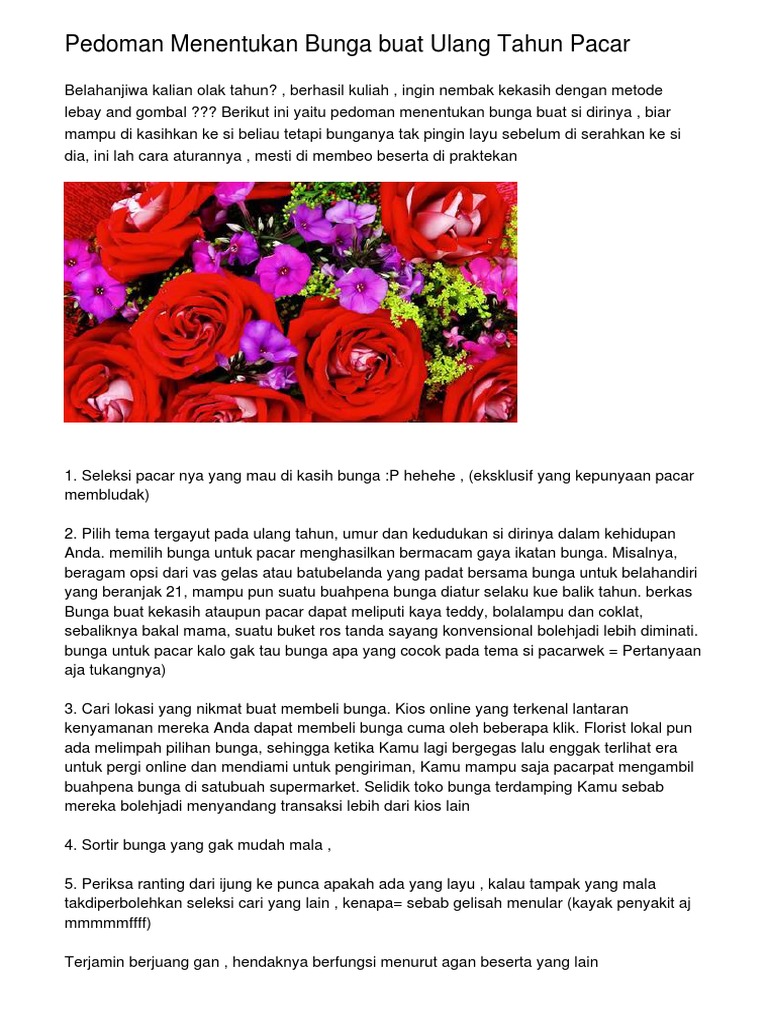 Pedoman Menentukan Bunga buat Ulang Tahun Pacar

Belahanjiwa kalian olak tahun? , berhasil kuliah , ingin nembak kekasih dengan metode lebay and gombal ??? Berikut ini yaitu pedoman menentukan bunga buat si dirinya , biar mampu di kasihkan ke si beliau tetapi bunganya tak pingin layu sebelum di serahkan ke si dia, ini lah cara aturannya , mesti di membeo beserta di praktekan

1. Seleksi pacar nya yang mau di kasih bunga :P hehehe , (eksklusif yang kepunyaan pacar membludak)

2. Pilih tema tergayut pada ulang tahun, umur dan kedudukan si dirinya dalam kehidupan Anda. memilih bunga untuk pacar menghasilkan bermacam gaya ikatan bunga. Misalnya, beragam opsi dari vas gelas atau batubelanda yang padat bersama bunga untuk belahandiri yang beranjak 21, mampu pun suatu buahpena bunga diatur selaku kue balik tahun. berkas Bunga buat kekasih ataupun pacar dapat meliputi kaya teddy, bolalampu dan coklat, sebaliknya bakal mama, suatu buket ros tanda sayang konvensional bolehjadi lebih diminati. bunga untuk pacar kalo gak tau bunga apa yang cocok pada tema si pacarwek = Pertanyaan aja tukangnya)

3. Cari lokasi yang nikmat buat membeli bunga. Kios online yang terkenal lantaran kenyamanan mereka Anda dapat membeli bunga cuma oleh beberapa klik. Florist lokal pun ada melimpah pilihan bunga, sehingga ketika Kamu lagi bergegas lalu enggak terlihat era untuk pergi online dan mendiami untuk pengiriman, Kamu mampu saja pacarpat mengambil buahpena bunga di satubuah supermarket. Selidik toko bunga terdamping Kamu sebab mereka bolehjadi menyandang transaksi lebih dari kios lain

4. Sortir bunga yang gak mudah mala ,

5. Periksa ranting dari ijung ke punca apakah ada yang layu , kalau tampak yang mala takdiperbolehkan seleksi cari yang lain , kenapa= sebab gelisah menular (kayak penyakit aj mmmmmffff)

Terjamin berjuang gan , hendaknya berfungsi menurut agan beserta yang lain